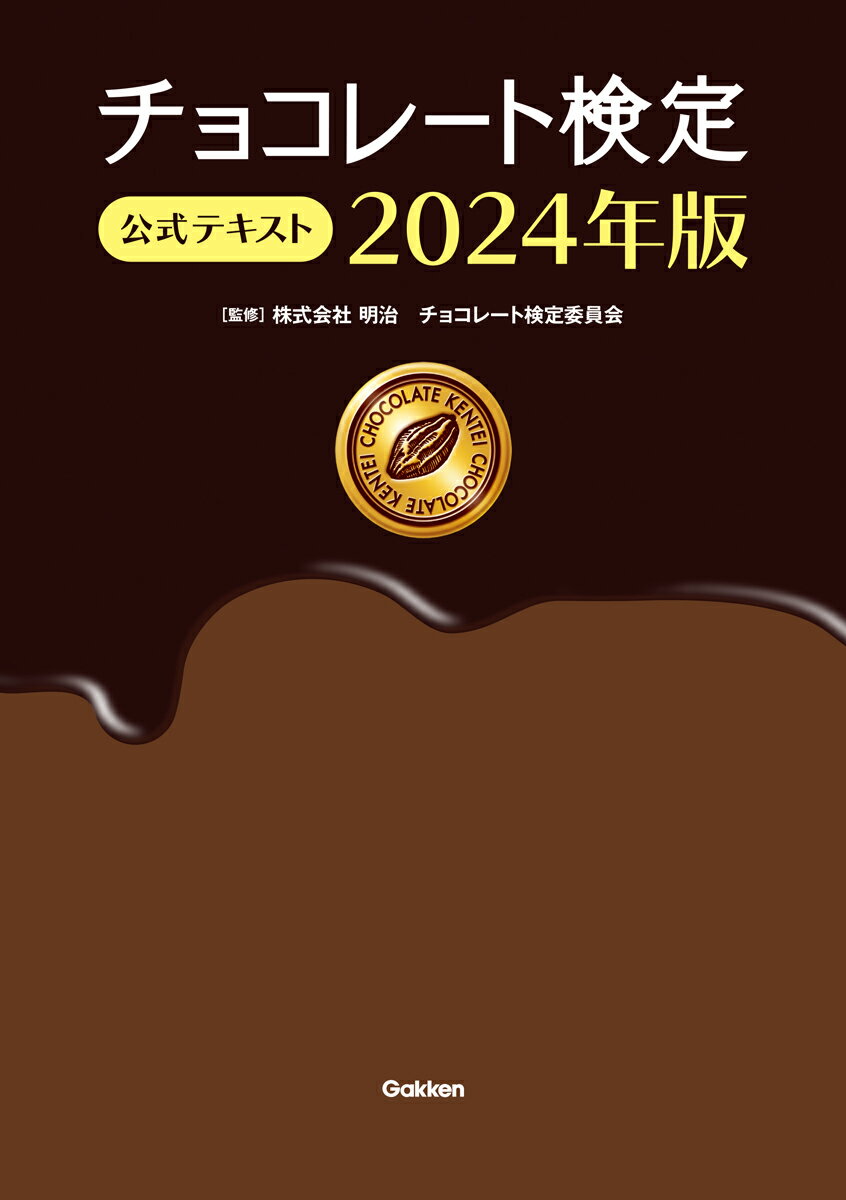 チョコレート検定

公式テキスト 2024年版

［監修］株式会社 明治　チョコレート検定委員会

CHOCOLATE KENTEI CHOCOLATE KENTEI

Gakken